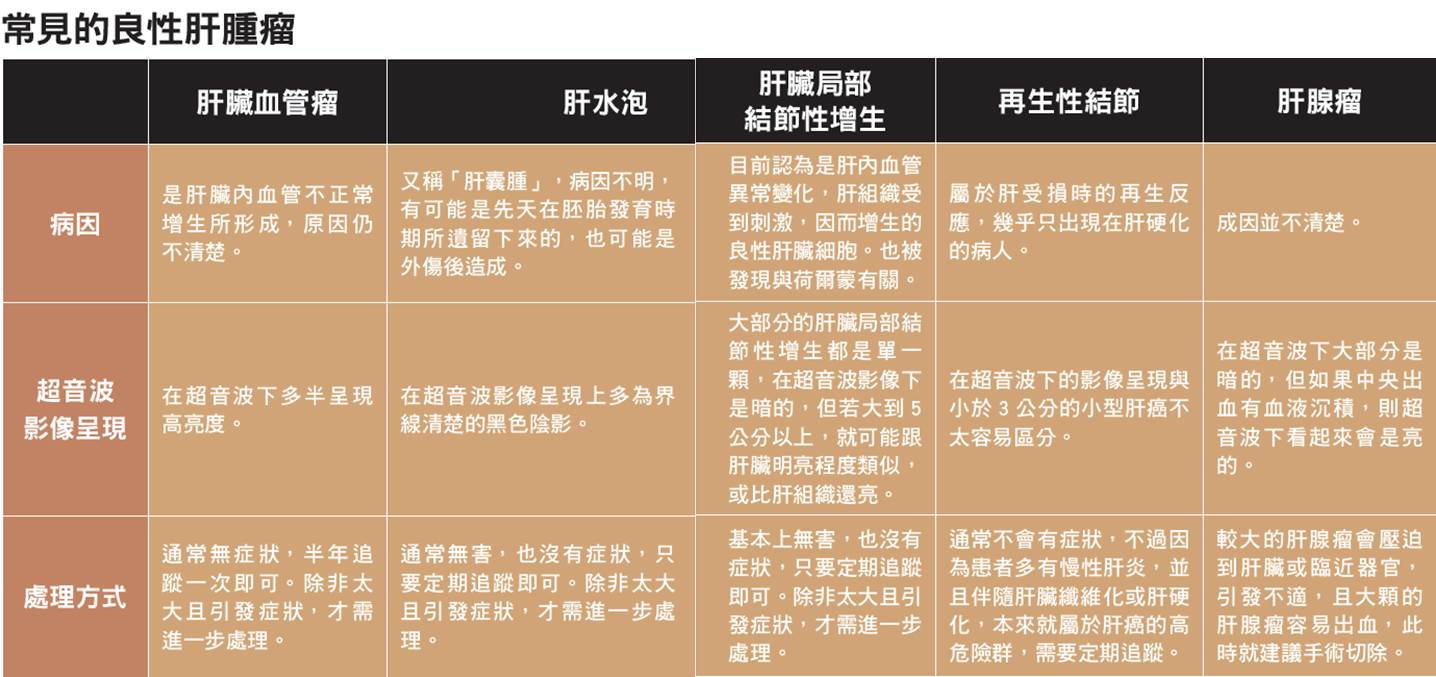 常見的良性肝腫瘤

| | 肝臟血管瘤 | 肝水泡 | 肝臟局部結節性增生 | 再生性結節 | 肝腺瘤 |
|---|---|---|---|---|---|
| 病因 | 是肝臟內血管不正常增生所形成，原因仍不清楚。 | 又稱「肝囊腫」，病因不明，有可能是先天在胚胎發育時期所遺留下來的，也可能是外傷後造成。 | 目前認為是肝內血管異常變化，肝組織受到刺激，因而增生的良性肝臟細胞。也被發現與荷爾蒙有關。 | 屬於肝受損時的再生反應，幾乎只出現在肝硬化的病人。 | 成因並不清楚。 |
| 超音波影像呈現 | 在超音波下多半呈現高亮度。 | 在超音波影像呈現上多為界線清楚的黑色陰影。 | 大部分的肝臟局部結節性增生都是單一顆，在超音波影像下是暗的，但若大到 5 公分以上，就可能跟肝臟明亮程度類似，或比肝組織還亮。 | 在超音波下的影像呈現與小於 3 公分的小型肝癌不太容易區分。 | 在超音波下大部分是暗的，但如果中央出血有血液沉積，則超音波下看起來會是亮的。 |
| 處理方式 | 通常無症狀，半年追蹤一次即可。除非太大且引發症狀，才需進一步處理。 | 通常無害，也沒有症狀，只要定期追蹤即可。除非太大且引發症狀，才需進一步處理。 | 基本上無害，也沒有症狀，只要定期追蹤即可。除非太大且引發症狀，才需進一步處理。 | 通常不會有症狀，不過因為患者多有慢性肝炎，並且伴隨肝臟纖維化或肝硬化，本來就屬於肝癌的高危險群，需要定期追蹤。 | 較大的肝腺瘤會壓迫到肝臟或臨近器官，引發不適，且大顆的肝腺瘤容易出血，此時就建議手術切除。 |